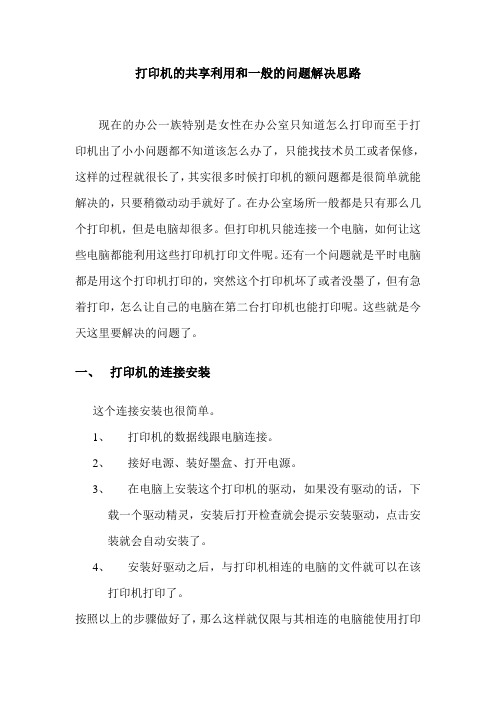 打印机的共享利用和一般的问题解决思路

现在的办公一族特别是女性在办公室只知道怎么打印而至于打印机出了小小问题都不知道该怎么办了，只能找技术员工或者保修，这样的过程就很长了，其实很多时候打印机的额问题都是很简单就能解决的，只要稍微动动手就好了。在办公室场所一般都是只有那么几个打印机，但是电脑却很多。但打印机只能连接一个电脑，如何让这些电脑都能利用这些打印机打印文件呢。还有一个问题就是平时电脑都是用这个打印机打印的，突然这个打印机坏了或者没墨了，但有急着打印，怎么让自己的电脑在第二台打印机也能打印呢。这些就是今天这里要解决的问题了。

一、 打印机的连接安装

这个连接安装也很简单。

1、 打印机的数据线跟电脑连接。

2、 接好电源、装好墨盒、打开电源。

3、 在电脑上安装这个打印机的驱动，如果没有驱动的话，下载一个驱动精灵，安装后打开检查就会提示安装驱动，点击安装就会自动安装了。

4、 安装好驱动之后，与打印机相连的电脑的文件就可以在该打印机打印了。

按照以上的步骤做好了，那么这样就仅限与其相连的电脑能使用打印